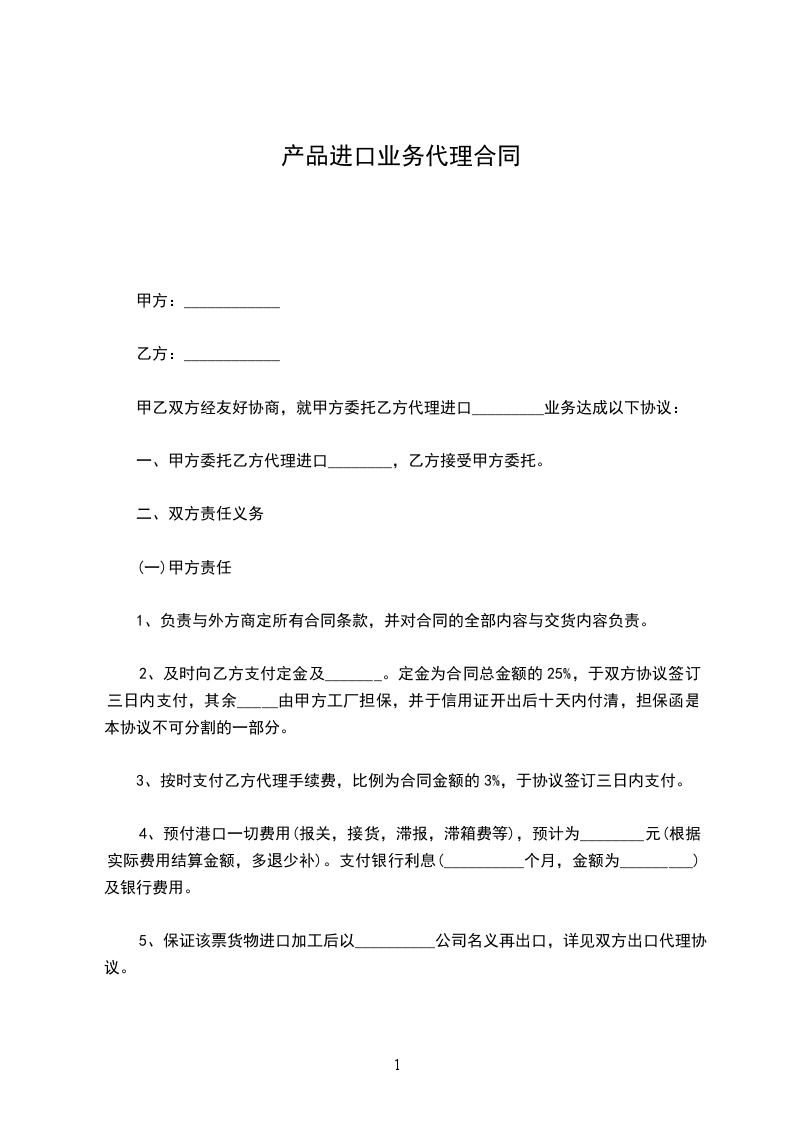 产品进口业务代理合同

甲方：____________

乙方：____________

甲乙双方经友好协商，就甲方委托乙方代理进口_________业务达成以下协议：

一、甲方委托乙方代理进口________，乙方接受甲方委托。

二、双方责任义务

(一)甲方责任

1、负责与外方商定所有合同条款，并对合同的全部内容与交货内容负责。

2、及时向乙方支付定金及_______。定金为合同总金额的 25%，于双方协议签订三日内支付，其余_____由甲方工厂担保，并于信用证开出后十天内付清，担保函是本协议不可分割的一部分。

3、按时支付乙方代理手续费，比例为合同金额的 3%，于协议签订三日内支付。

4、预付港口一切费用(报关，接货，滞报，滞箱费等)，预计为________元(根据实际费用结算金额，多退少补)。支付银行利息(__________个月，金额为_________)及银行费用。

5、保证该票货物进口加工后以__________公司名义再出口，详见双方出口代理协议。

1